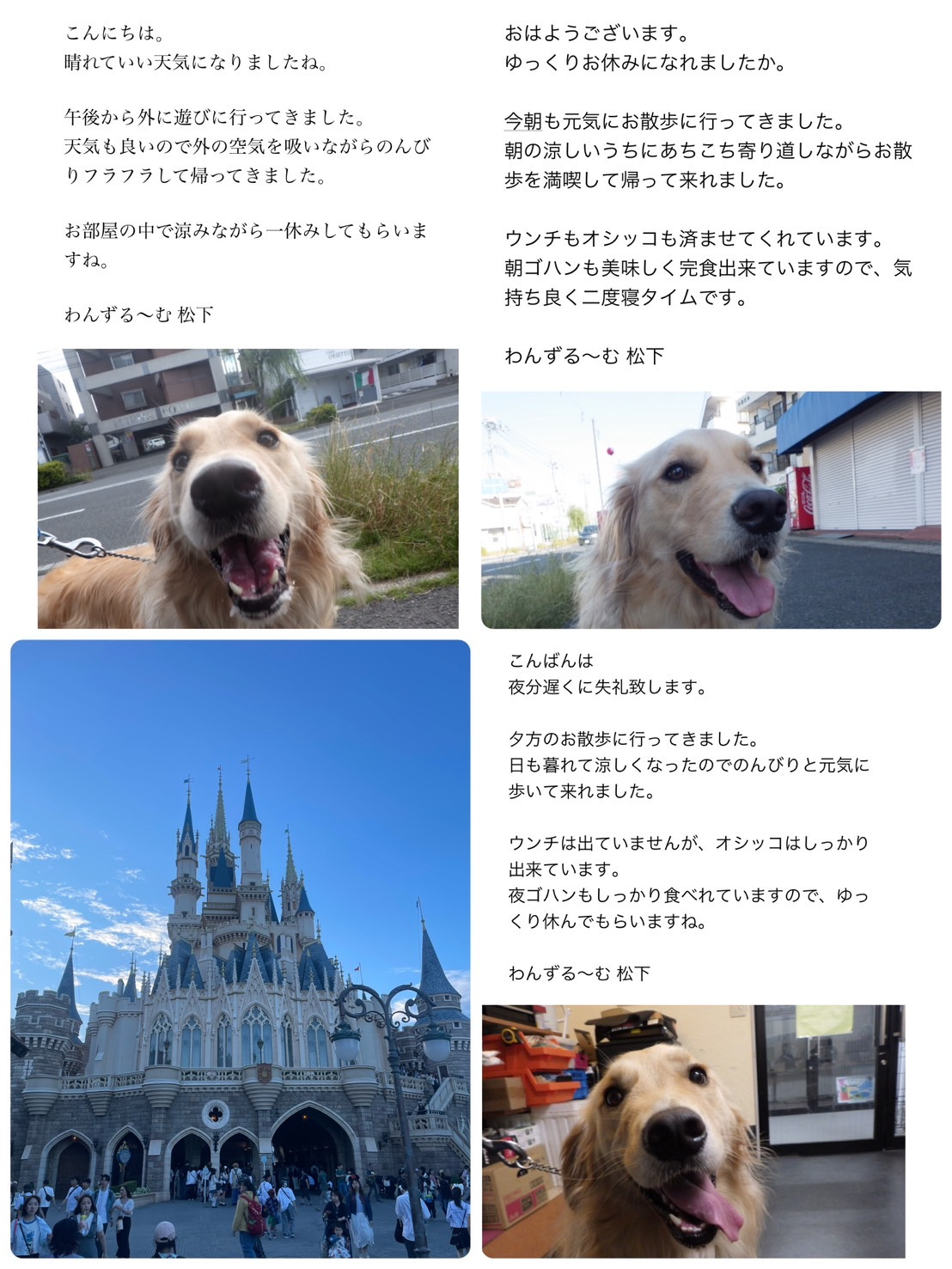 こんにちは。
晴れていい天気になりましたね。

午後から外に遊びに行ってきました。
天気も良いので外の空気を吸いながらのんびりフラフラして帰ってきました。

お部屋の中で涼みながら一休みしてもらいますね。

わんずる〜む 松下

おはようございます。
ゆっくりお休みになれましたか。

今朝も元気にお散歩に行ってきました。
朝の涼しいうちにあちこち寄り道しながらお散歩を満喫して帰って来れました。

ウンチもオシッコも済ませてくれています。
朝ゴハンも美味しく完食出来ていますので、気持ち良く二度寝タイムです。

わんずる〜む 松下

こんばんは
夜分遅くに失礼致します。

夕方のお散歩に行ってきました。
日も暮れて涼しくなったのでのんびりと元気に歩いて来れました。

ウンチは出ていませんが、オシッコはしっかり出来ています。
夜ゴハンもしっかり食べれていますので、ゆっくり休んでもらいますね。

わんずる〜む 松下